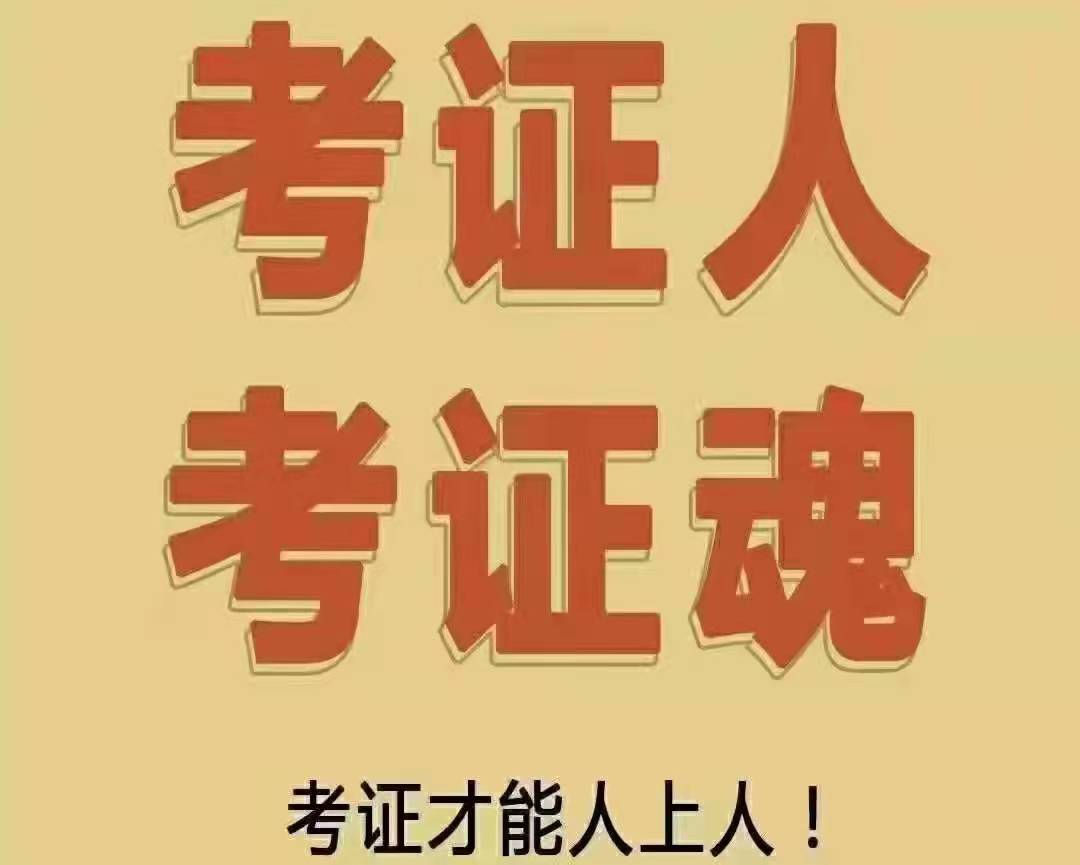 考证人
考证魂

考证才能人上人！